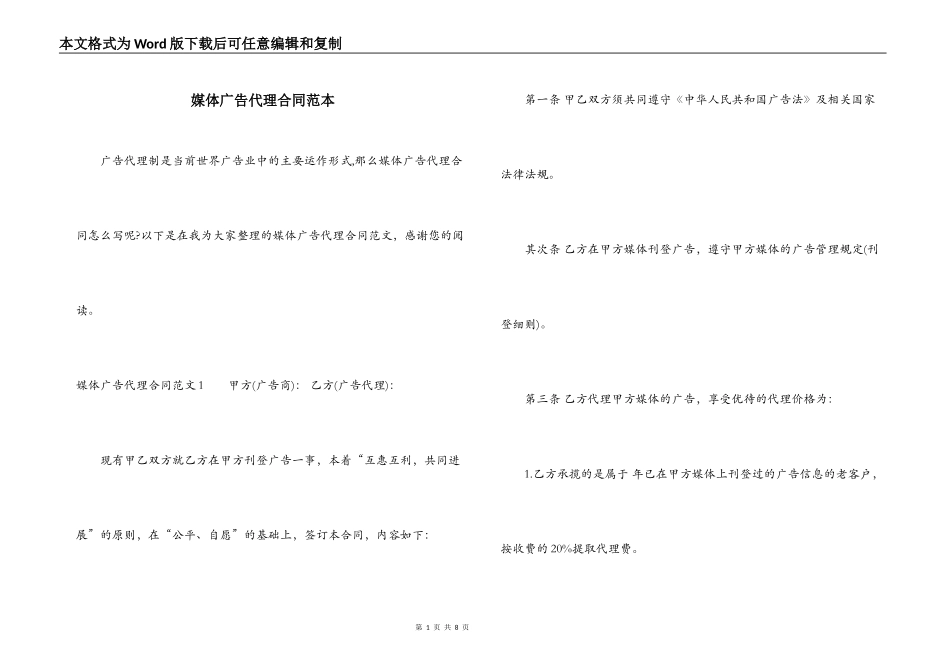 本文格式为Word版下载后可任意编辑和复制

媒体广告代理合同范本

广告代理制是当前世界广告业中的主要运作形式,那么媒体广告代理合同怎么写呢?以下是在我为大家整理的媒体广告代理合同范文，感谢您的阅读。

媒体广告代理合同范文1 甲方(广告商): 乙方(广告代理):

现有甲乙双方就乙方在甲方刊登广告一事，本着“互惠互利，共同进展”的原则，在“公平、自愿”的基础上，签订本合同，内容如下:

第一条 甲乙双方须共同遵守《中华人民共和国广告法》及相关国家法律法规。

其次条 乙方在甲方媒体刊登广告，遵守甲方媒体的广告管理规定(刊登细则)。

第三条 乙方代理甲方媒体的广告，享受优待的代理价格为:

1.乙方承揽的是属于 年已在甲方媒体上刊登过的广告信息的老客户，按收费的20%提取代理费。

第1页 共8页